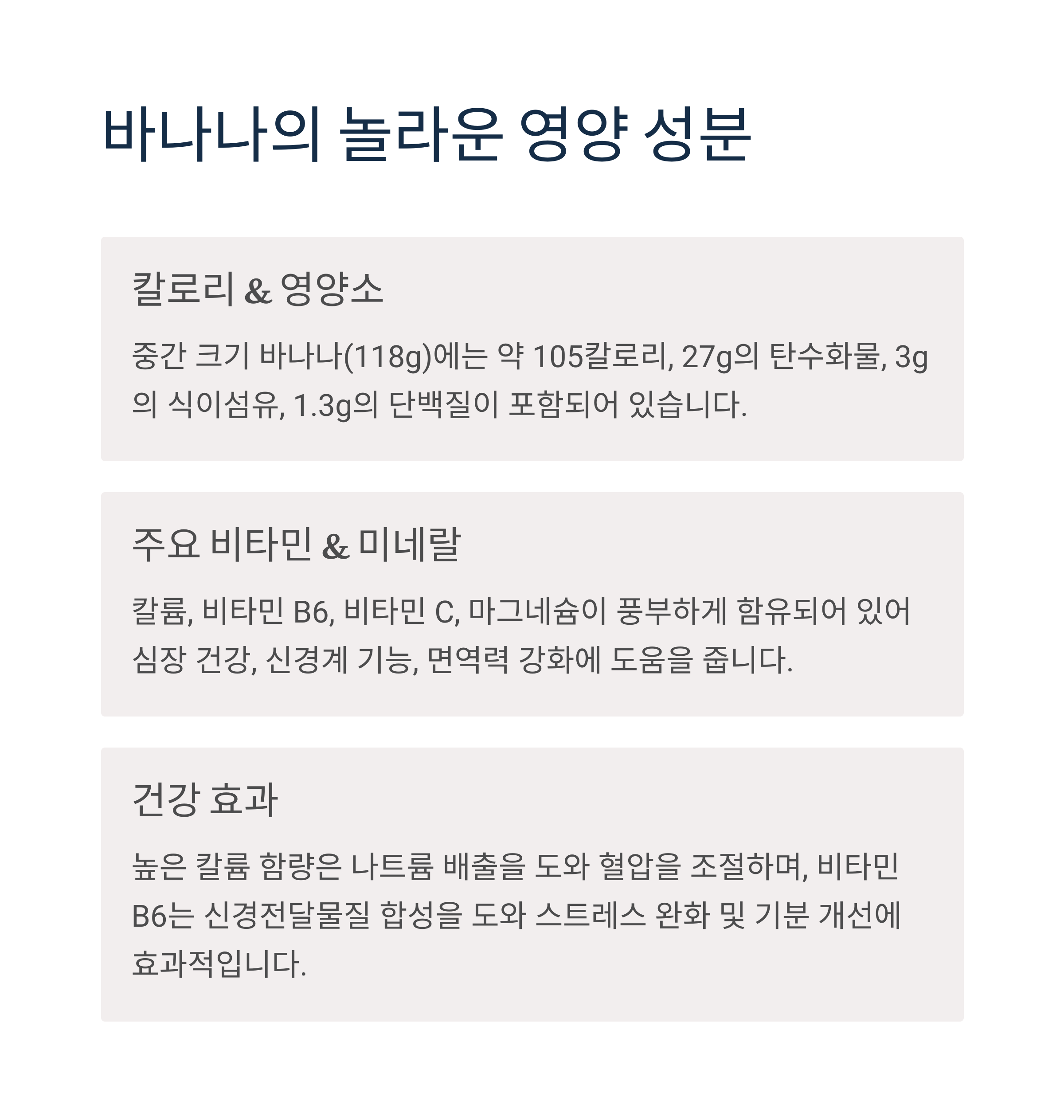 바나나의 놀라운 영양 성분

칼로리 & 영양소

중간 크기 바나나(118g)에는 약 105칼로리, 27g의 탄수화물, 3g의 식이섬유, 1.3g의 단백질이 포함되어 있습니다.

주요 비타민 & 미네랄

칼륨, 비타민 B6, 비타민 C, 마그네슘이 풍부하게 함유되어 있어 심장 건강, 신경계 기능, 면역력 강화에 도움을 줍니다.

건강 효과

높은 칼륨 함량은 나트륨 배출을 도와 혈압을 조절하며, 비타민 B6는 신경전달물질 합성을 도와 스트레스 완화 및 기분 개선에 효과적입니다.